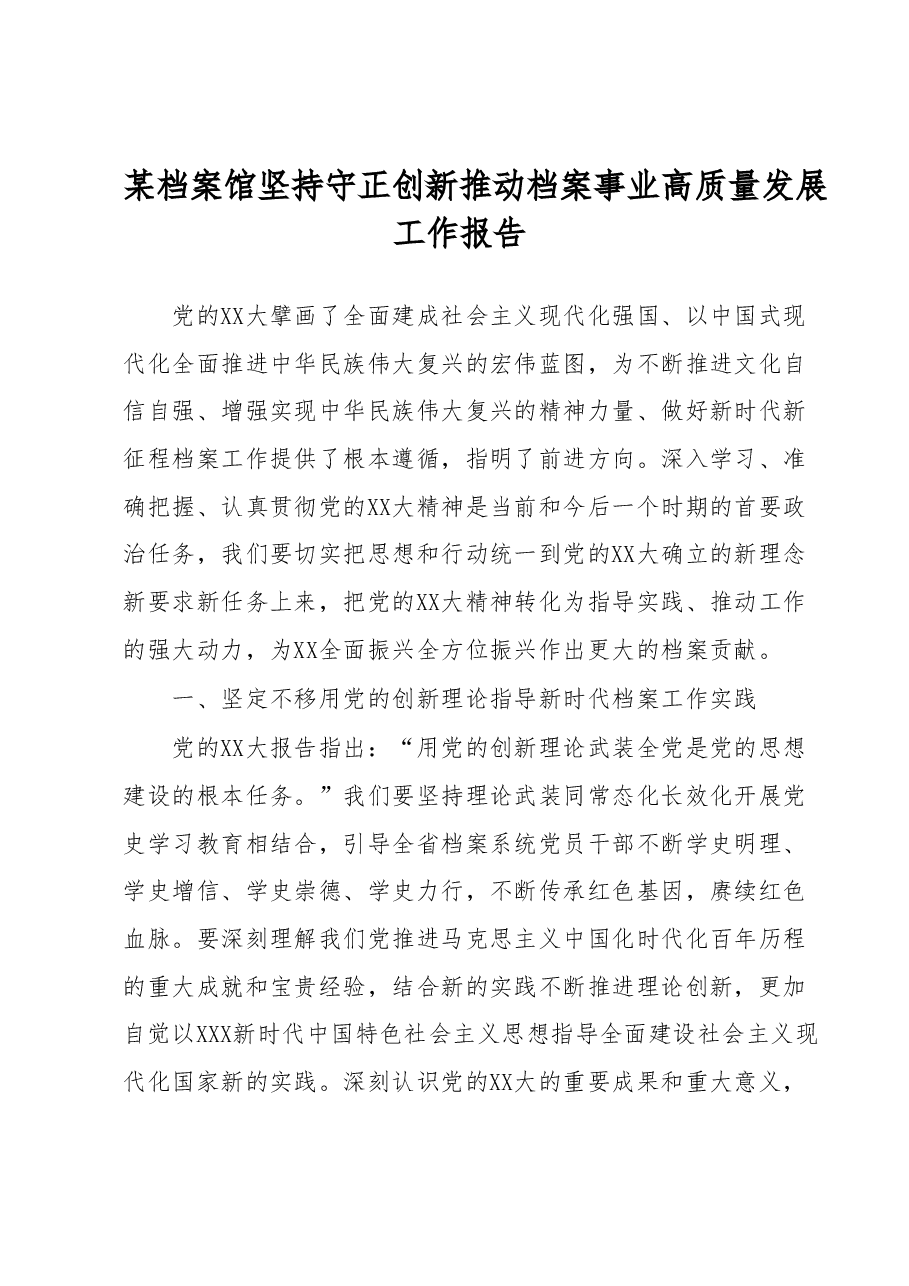 某档案馆坚持守正创新推动档案事业高质量发展工作报告

党的XX大擘画了全面建成社会主义现代化强国、以中国式现代化全面推进中华民族伟大复兴的宏伟蓝图，为不断推进文化自信自强、增强实现中华民族伟大复兴的精神力量、做好新时代新征程档案工作提供了根本遵循，指明了前进方向。深入学习、准确把握、认真贯彻党的XX大精神是当前和今后一个时期的首要政治任务，我们要切实把思想和行动统一到党的XX大确立的新理念新要求新任务上来，把党的XX大精神转化为指导实践、推动工作的强大动力，为XX全面振兴全方位振兴作出更大的档案贡献。

一、坚定不移用党的创新理论指导新时代档案工作实践

党的XX大报告指出：“用党的创新理论武装全党是党的思想建设的根本任务。”我们要坚持理论武装同常态化长效化开展党史学习教育相结合，引导全省档案系统党员干部不断学史明理、学史增信、学史崇德、学史力行，不断传承红色基因，赓续红色血脉。要深刻理解我们党推进马克思主义中国化时代化百年历程的重大成就和宝贵经验，结合新的实践不断推进理论创新，更加自觉以XXX新时代中国特色社会主义思想指导全面建设社会主义现代化国家新的实践。深刻认识党的XX大的重要成果和重大意义，